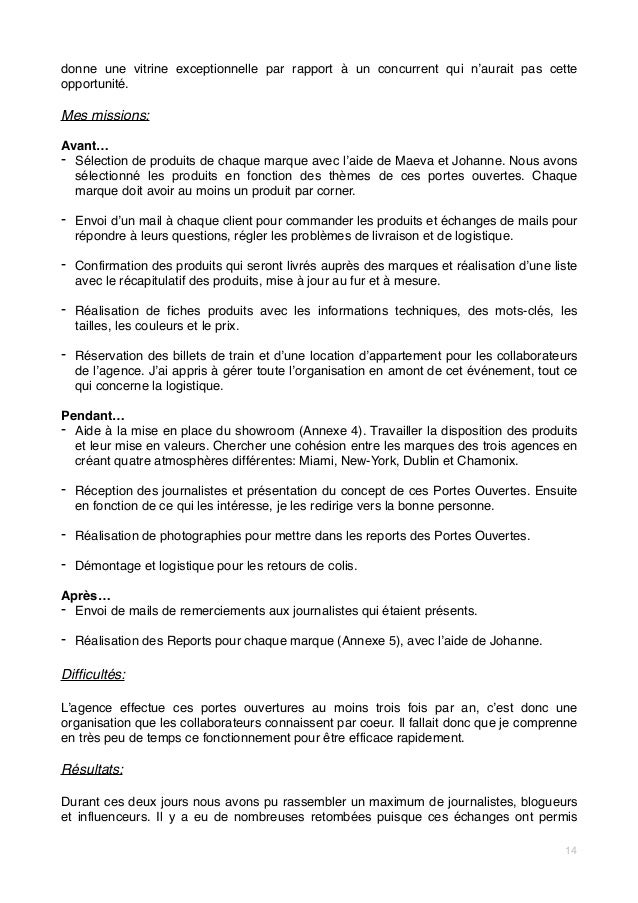 donne une vitrine exceptionnelle par rapport à un concurrent qui n'aurait pas cette opportunité.

Mes missions:

Avant…
- Sélection de produits de chaque marque avec l'aide de Maeva et Johanne. Nous avons sélectionné les produits en fonction des thèmes de ces portes ouvertes. Chaque marque doit avoir au moins un produit par corner.

- Envoi d'un mail à chaque client pour commander les produits et échanges de mails pour répondre à leurs questions, régler les problèmes de livraison et de logistique.

- Confirmation des produits qui seront livrés auprès des marques et réalisation d'une liste avec le récapitulatif des produits, mise à jour au fur et à mesure.

- Réalisation de fiches produits avec les informations techniques, des mots-clés, les tailles, les couleurs et le prix.

- Réservation des billets de train et d'une location d'appartement pour les collaborateurs de l'agence. J'ai appris à gérer toute l'organisation en amont de cet événement, tout ce qui concerne la logistique.

Pendant…
- Aide à la mise en place du showroom (Annexe 4). Travailler la disposition des produits et leur mise en valeurs. Chercher une cohésion entre les marques des trois agences en créant quatre atmosphères différentes: Miami, New-York, Dublin et Chamonix.

- Réception des journalistes et présentation du concept de ces Portes Ouvertes. Ensuite en fonction de ce qui les intéresse, je les redirige vers la bonne personne.

- Réalisation de photographies pour mettre dans les reports des Portes Ouvertes.

- Démontage et logistique pour les retours de colis.

Après…
- Envoi de mails de remerciements aux journalistes qui étaient présents.

- Réalisation des Reports pour chaque marque (Annexe 5), avec l'aide de Johanne.

Difficultés:

L'agence effectue ces portes ouvertures au moins trois fois par an, c'est donc une organisation que les collaborateurs connaissent par coeur. Il fallait donc que je comprenne en très peu de temps ce fonctionnement pour être efficace rapidement.

Résultats:

Durant ces deux jours nous avons pu rassembler un maximum de journalistes, blogueurs et influenceurs. Il y a eu de nombreuses retombées puisque ces échanges ont permis

14